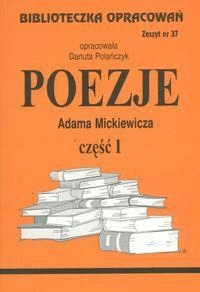 BIBLIOTECZKA OPRACOWAŃ

Zeszyt nr 37

opracowała
Danuta Polańczyk

POEZJE

Adama Mickiewicza

część I